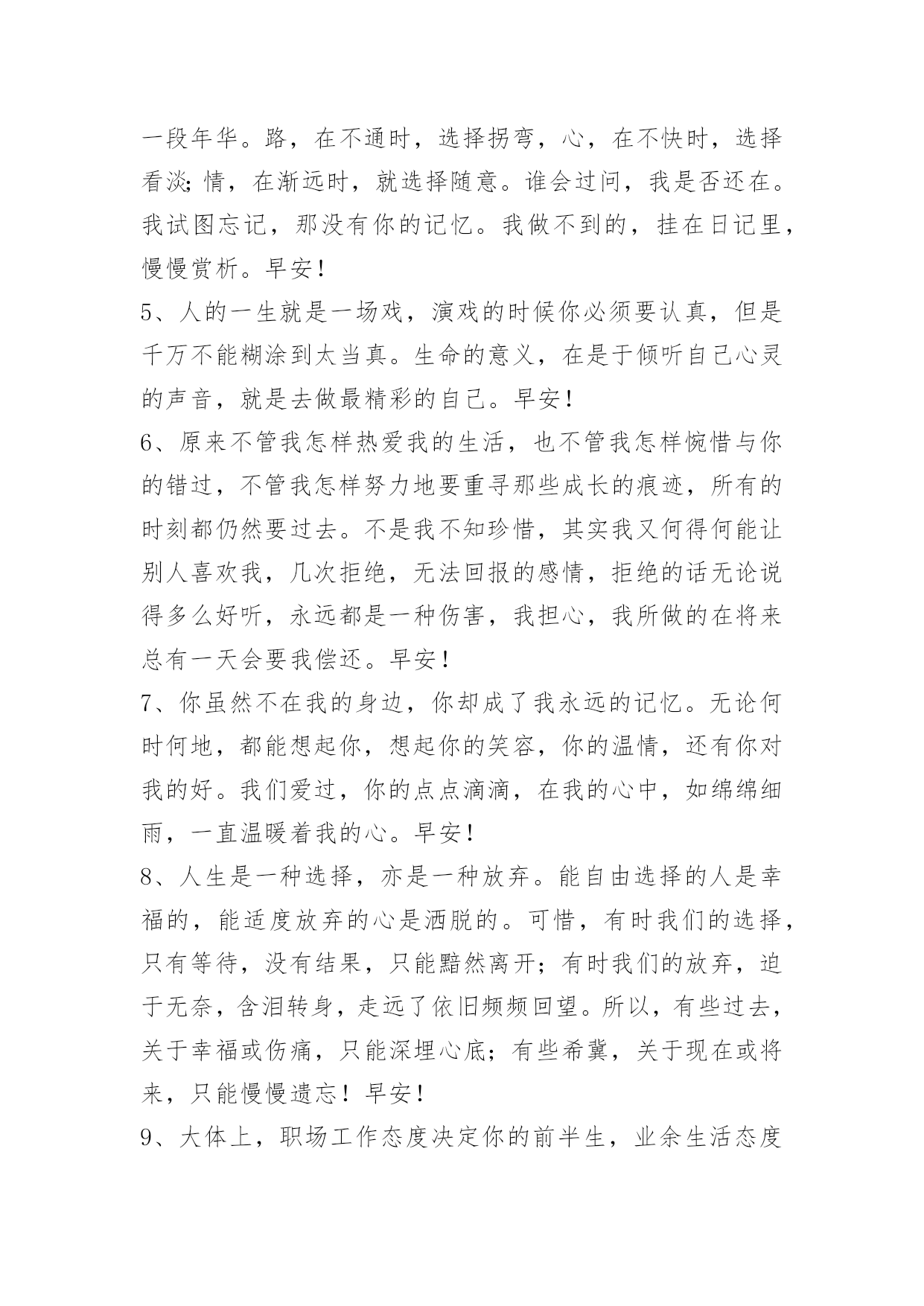 一段年华。路，在不通时，选择拐弯，心，在不快时，选择看淡;情，在渐远时，就选择随意。谁会过问，我是否还在。我试图忘记，那没有你的记忆。我做不到的，挂在日记里，慢慢赏析。早安！

5、人的一生就是一场戏，演戏的时候你必须要认真，但是千万不能糊涂到太当真。生命的意义，在是于倾听自己心灵的声音，就是去做最精彩的自己。早安！

6、原来不管我怎样热爱我的生活，也不管我怎样惋惜与你的错过，不管我怎样努力地要重寻那些成长的痕迹，所有的时刻都仍然要过去。不是我不知珍惜，其实我又何得何能让别人喜欢我，几次拒绝，无法回报的感情，拒绝的话无论说得多么好听，永远都是一种伤害，我担心，我所做的在将来总有一天会要我偿还。早安！

7、你虽然不在我的身边，你却成了我永远的记忆。无论何时何地，都能想起你，想起你的笑容，你的温情，还有你对我的好。我们爱过，你的点点滴滴，在我的心中，如绵绵细雨，一直温暖着我的心。早安！

8、人生是一种选择，亦是一种放弃。能自由选择的人是幸福的，能适度放弃的心是洒脱的。可惜，有时我们的选择，只有等待，没有结果，只能黯然离开；有时我们的放弃，迫于无奈，含泪转身，走远了依旧频频回望。所以，有些过去，关于幸福或伤痛，只能深埋心底；有些希冀，关于现在或将来，只能慢慢遗忘！早安！

9、大体上，职场工作态度决定你的前半生，业余生活态度